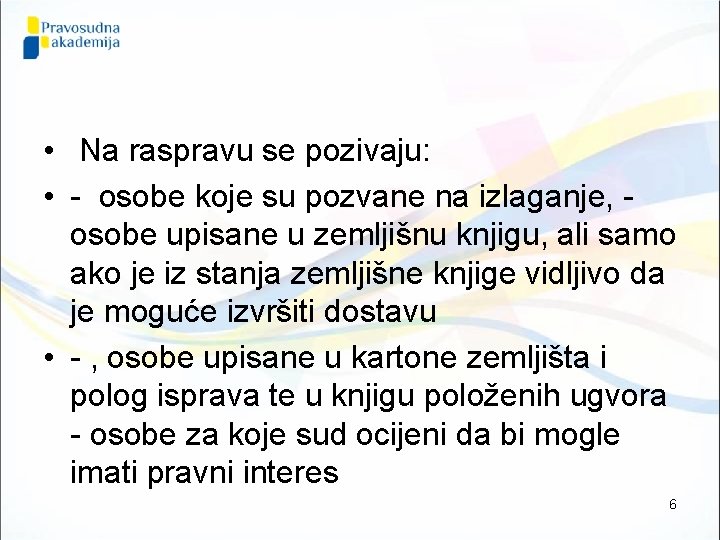 Pravosudna akademija

• Na raspravu se pozivaju:

• - osobe koje su pozvane na izlaganje, - osobe upisane u zemljišnu knjigu, ali samo ako je iz stanja zemljišne knjige vidljivo da je moguće izvršiti dostavu

• - , osobe upisane u kartone zemljišta i polog isprava te u knjigu položenih ugvora - osobe za koje sud ocijeni da bi mogle imati pravni interes

6